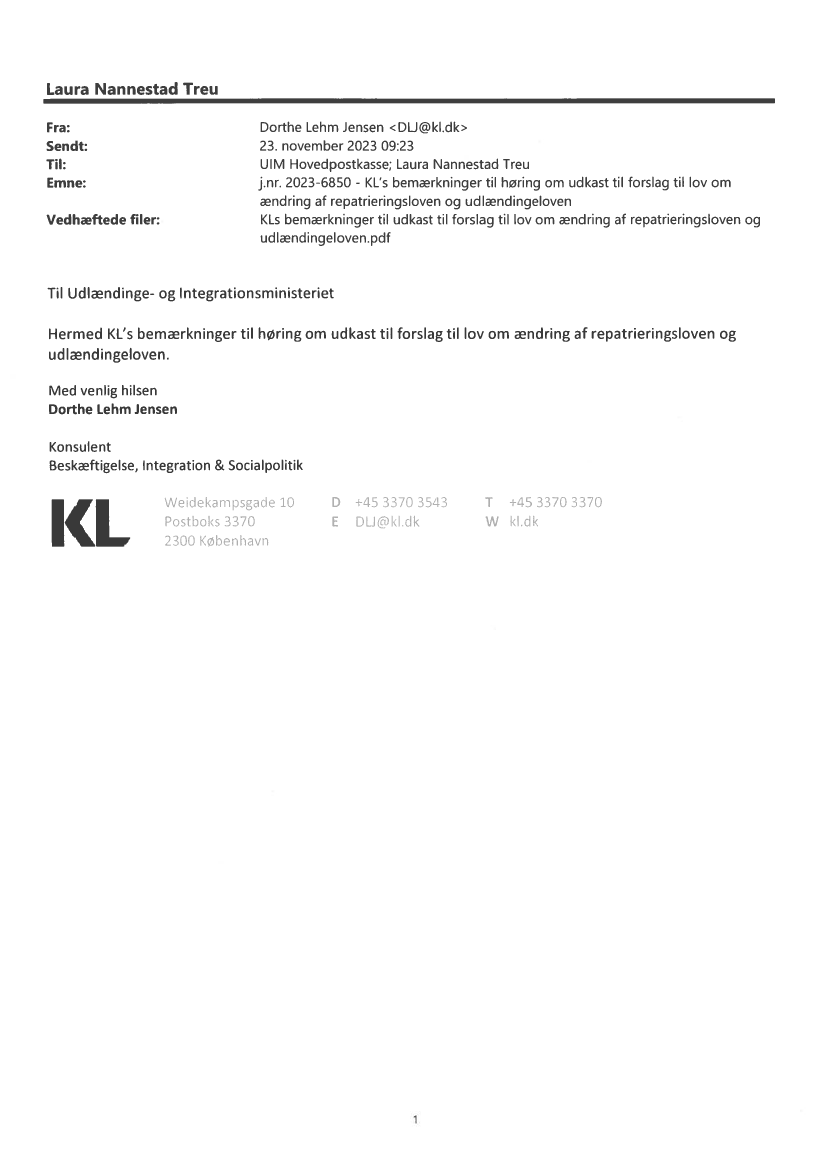 Laura Nannestad Treu

Fra: Dorthe Lehm Jensen <DLJ@kl.dk>
Sendt: 23. november 2023 09:23
Til: UIM Hovedpostkasse; Laura Nannestad Treu
Emne: j.nr. 2023-6850 - KL's bemærkninger til høring om udkast til forslag til lov om ændring af repatrieringsloven og udlændingeloven
Vedhæftede filer: KLs bemærkninger til udkast til forslag til lov om ændring af repatrieringsloven og udlændingeloven.pdf

Til Udlændinge- og Integrationsministeriet

Hermed KL's bemærkninger til høring om udkast til forslag til lov om ændring af repatrieringsloven og udlændingeloven.

Med venlig hilsen
Dorthe Lehm Jensen

Konsulent
Beskæftigelse, Integration & Socialpolitik

KL

Weidekampsgade 10
Postboks 3370
2300 København

D +45 3370 3543
E DLJ@kl.dk

T +45 3370 3370
W kl.dk

1